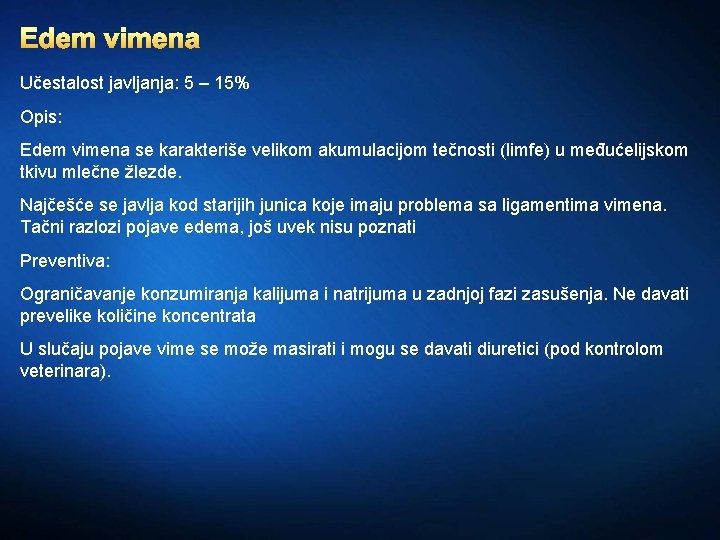 Edem vimena

Učestalost javljanja: 5 – 15%

Opis:

Edem vimena se karakteriše velikom akumulacijom tečnosti (limfe) u međućelijskom tkivu mlečne žlezde.

Najčešće se javlja kod starijih junica koje imaju problema sa ligamentima vimena. Tačni razlozi pojave edema, još uvek nisu poznati

Preventiva:

Ograničavanje konzumiranja kalijuma i natrijuma u zadnjoj fazi zasušenja. Ne davati prevelike količine koncentrata

U slučaju pojave vime se može masirati i mogu se davati diuretici (pod kontrolom veterinara).